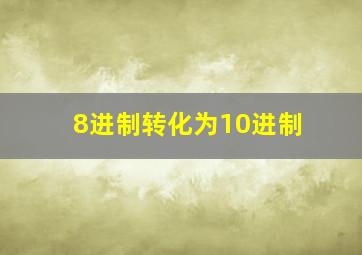 8进制转化为10进制